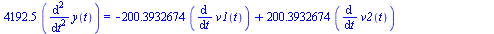 $4192.5 \left( \frac{d^2}{dt^2} y(t) \right) = -200.3932674 \left( \frac{d}{dt} v1(t) \right) + 200.3932674 \left( \frac{d}{dt} v2(t) \right)$